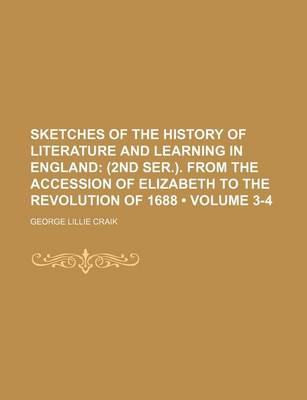 SKETCHES OF THE HISTORY OF LITERATURE AND LEARNING IN ENGLAND: (2ND SER.). FROM THE ACCESSION OF ELIZABETH TO THE REVOLUTION OF 1688 • VOLUME 3-4

GEORGE LILLIE CRAIK